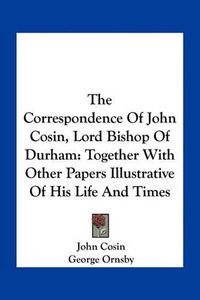 The Correspondence Of John Cosin, Lord Bishop Of Durham: Together With Other Papers Illustrative Of His Life And Times

John Cosin
George Ornsby